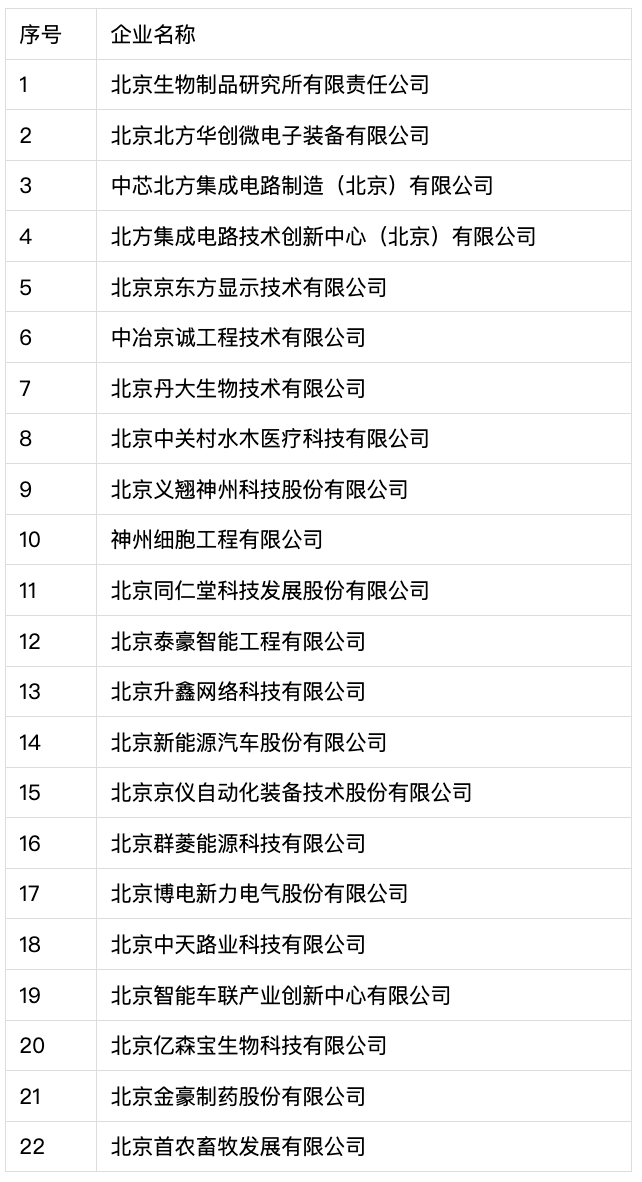 | 序号 | 企业名称 |
|---|---|
| 1 | 北京生物制品研究所有限责任公司 |
| 2 | 北京北方华创微电子装备有限公司 |
| 3 | 中芯北方集成电路制造（北京）有限公司 |
| 4 | 北方集成电路技术创新中心（北京）有限公司 |
| 5 | 北京京东方显示技术有限公司 |
| 6 | 中冶京诚工程技术有限公司 |
| 7 | 北京丹大生物技术有限公司 |
| 8 | 北京中关村水木医疗科技有限公司 |
| 9 | 北京义翘神州科技股份有限公司 |
| 10 | 神州细胞工程有限公司 |
| 11 | 北京同仁堂科技发展股份有限公司 |
| 12 | 北京泰豪智能工程有限公司 |
| 13 | 北京升鑫网络科技有限公司 |
| 14 | 北京新能源汽车股份有限公司 |
| 15 | 北京京仪自动化装备技术股份有限公司 |
| 16 | 北京群菱能源科技有限公司 |
| 17 | 北京博电新力电气股份有限公司 |
| 18 | 北京中天路业科技有限公司 |
| 19 | 北京智能车联产业创新中心有限公司 |
| 20 | 北京亿森宝生物科技有限公司 |
| 21 | 北京金豪制药股份有限公司 |
| 22 | 北京首农畜牧发展有限公司 |